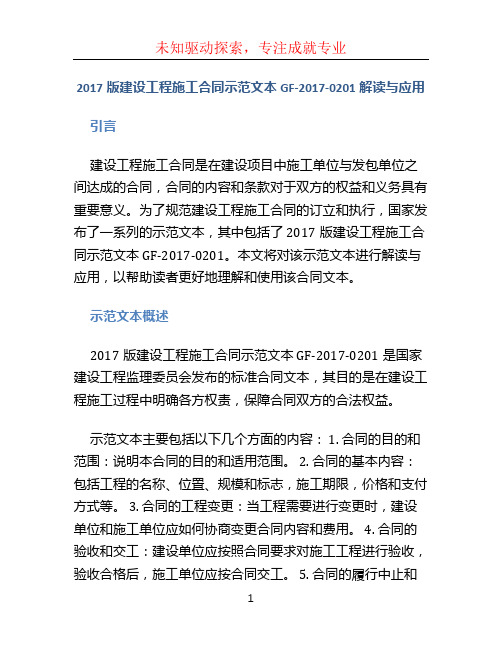 未知驱动探索，专注成就专业

2017 版建设工程施工合同示范文本 GF-2017-0201 解读与应用

引言

建设工程施工合同是在建设项目中施工单位与发包单位之间达成的合同，合同的内容和条款对于双方的权益和义务具有重要意义。为了规范建设工程施工合同的订立和执行，国家发布了一系列的示范文本，其中包括了 2017 版建设工程施工合同示范文本 GF-2017-0201。本文将对该示范文本进行解读与应用，以帮助读者更好地理解和使用该合同文本。

示范文本概述

2017 版建设工程施工合同示范文本 GF-2017-0201 是国家建设工程监理委员会发布的标准合同文本，其目的是在建设工程施工过程中明确各方权责，保障合同双方的合法权益。

示范文本主要包括以下几个方面的内容： 1. 合同的目的和范围：说明本合同的目的和适用范围。 2. 合同的基本内容：包括工程的名称、位置、规模和标志，施工期限，价格和支付方式等。 3. 合同的工程变更：当工程需要进行变更时，建设单位和施工单位应如何协商变更合同内容和费用。 4. 合同的验收和交工：建设单位应按照合同要求对施工工程进行验收，验收合格后，施工单位应按合同交工。 5. 合同的履行中止和

1